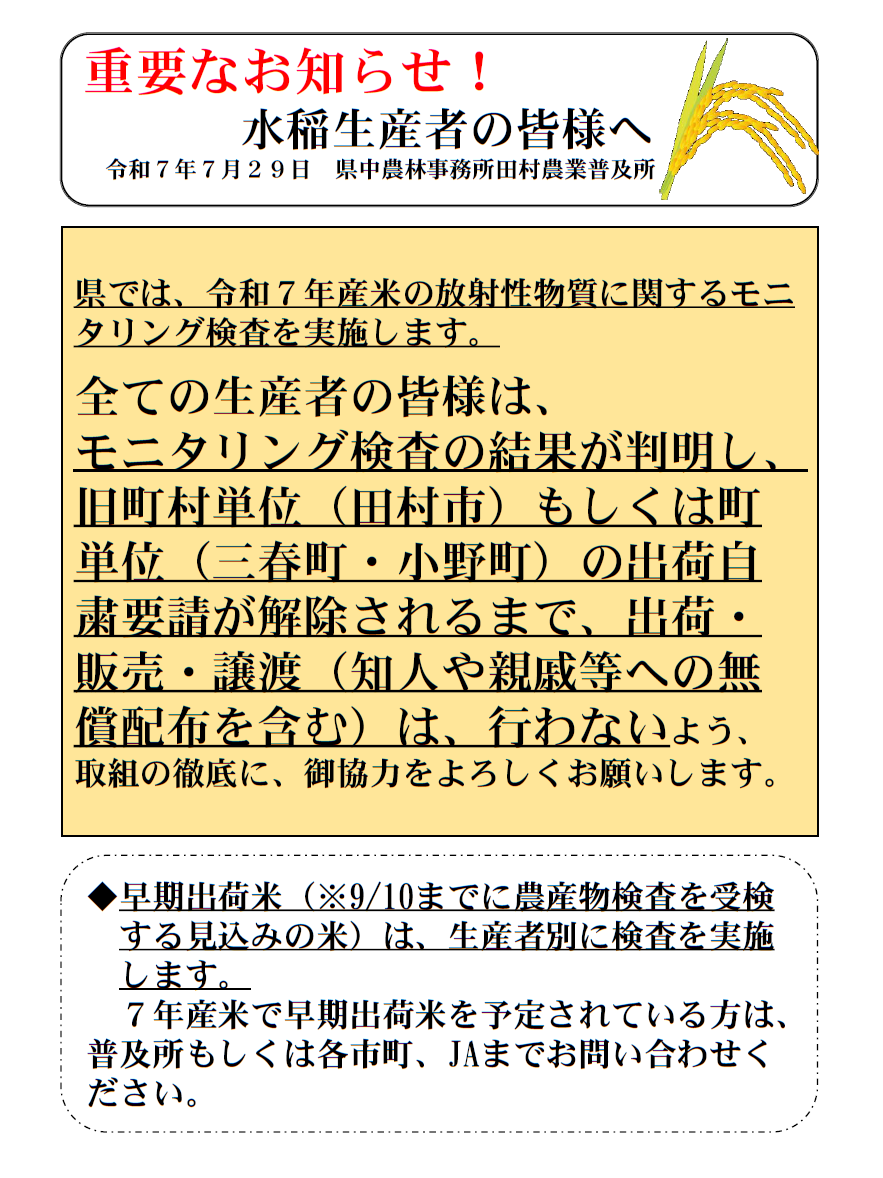 重要なお知らせ！

水稲生産者の皆様へ

令和７年７月２９日　県中農林事務所田村農業普及所

県では、令和７年産米の放射性物質に関するモニタリング検査を実施します。

全ての生産者の皆様は、モニタリング検査の結果が判明し、旧町村単位（田村市）もしくは町単位（三春町・小野町）の出荷自粛要請が解除されるまで、出荷・販売・譲渡（知人や親戚等への無償配布を含む）は、行わないよう、取組の徹底に、御協力をよろしくお願いします。

◆早期出荷米（※9/10までに農産物検査を受検する見込みの米）は、生産者別に検査を実施します。

７年産米で早期出荷米を予定されている方は、普及所もしくは各市町、JAまでお問い合わせください。